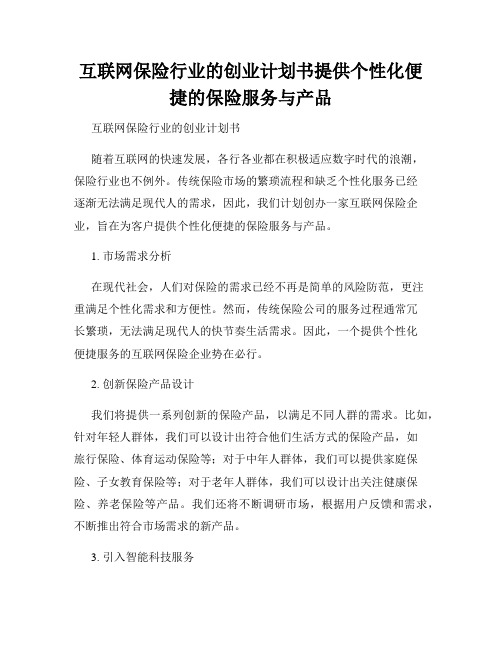 互联网保险行业的创业计划书提供个性化便捷的保险服务与产品

互联网保险行业的创业计划书

随着互联网的快速发展，各行各业都在积极适应数字时代的浪潮，保险行业也不例外。传统保险市场的繁琐流程和缺乏个性化服务已经逐渐无法满足现代人的需求，因此，我们计划创办一家互联网保险企业，旨在为客户提供个性化便捷的保险服务与产品。

1. 市场需求分析

在现代社会，人们对保险的需求已经不再是简单的风险防范，更注重满足个性化需求和方便性。然而，传统保险公司的服务过程通常冗长繁琐，无法满足现代人的快节奏生活需求。因此，一个提供个性化便捷服务的互联网保险企业势在必行。

2. 创新保险产品设计

我们将提供一系列创新的保险产品，以满足不同人群的需求。比如，针对年轻人群体，我们可以设计出符合他们生活方式的保险产品，如旅行保险、体育运动保险等；对于中年人群体，我们可以提供家庭保险、子女教育保险等；对于老年人群体，我们可以设计出关注健康保险、养老保险等产品。我们还将不断调研市场，根据用户反馈和需求，不断推出符合市场需求的新产品。

3. 引入智能科技服务